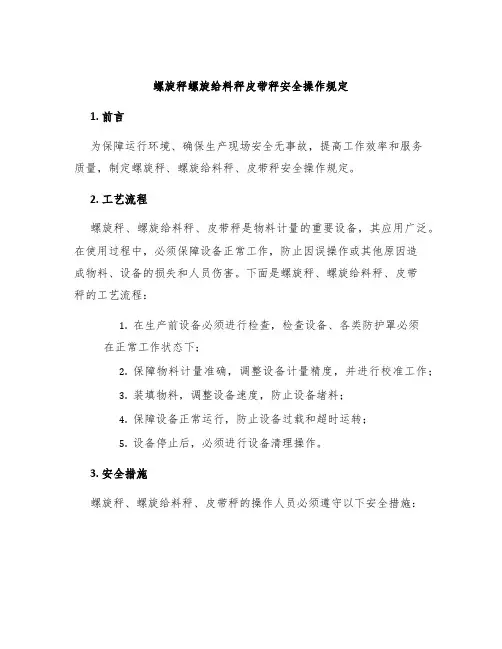 螺旋秤螺旋给料秤皮带秤安全操作规定

1. 前言

为保障运行环境、确保生产现场安全无事故，提高工作效率和服务质量，制定螺旋秤、螺旋给料秤、皮带秤安全操作规定。

2. 工艺流程

螺旋秤、螺旋给料秤、皮带秤是物料计量的重要设备，其应用广泛。在使用过程中，必须保障设备正常工作，防止因误操作或其他原因造成物料、设备的损失和人员伤害。下面是螺旋秤、螺旋给料秤、皮带秤的工艺流程：

1. 在生产前设备必须进行检查，检查设备、各类防护罩必须在正常工作状态下；
2. 保障物料计量准确，调整设备计量精度，并进行校准工作；
3. 装填物料，调整设备速度，防止设备堵料；
4. 保障设备正常运行，防止设备过载和超时运转；
5. 设备停止后，必须进行设备清理操作。

3. 安全措施

螺旋秤、螺旋给料秤、皮带秤的操作人员必须遵守以下安全措施：